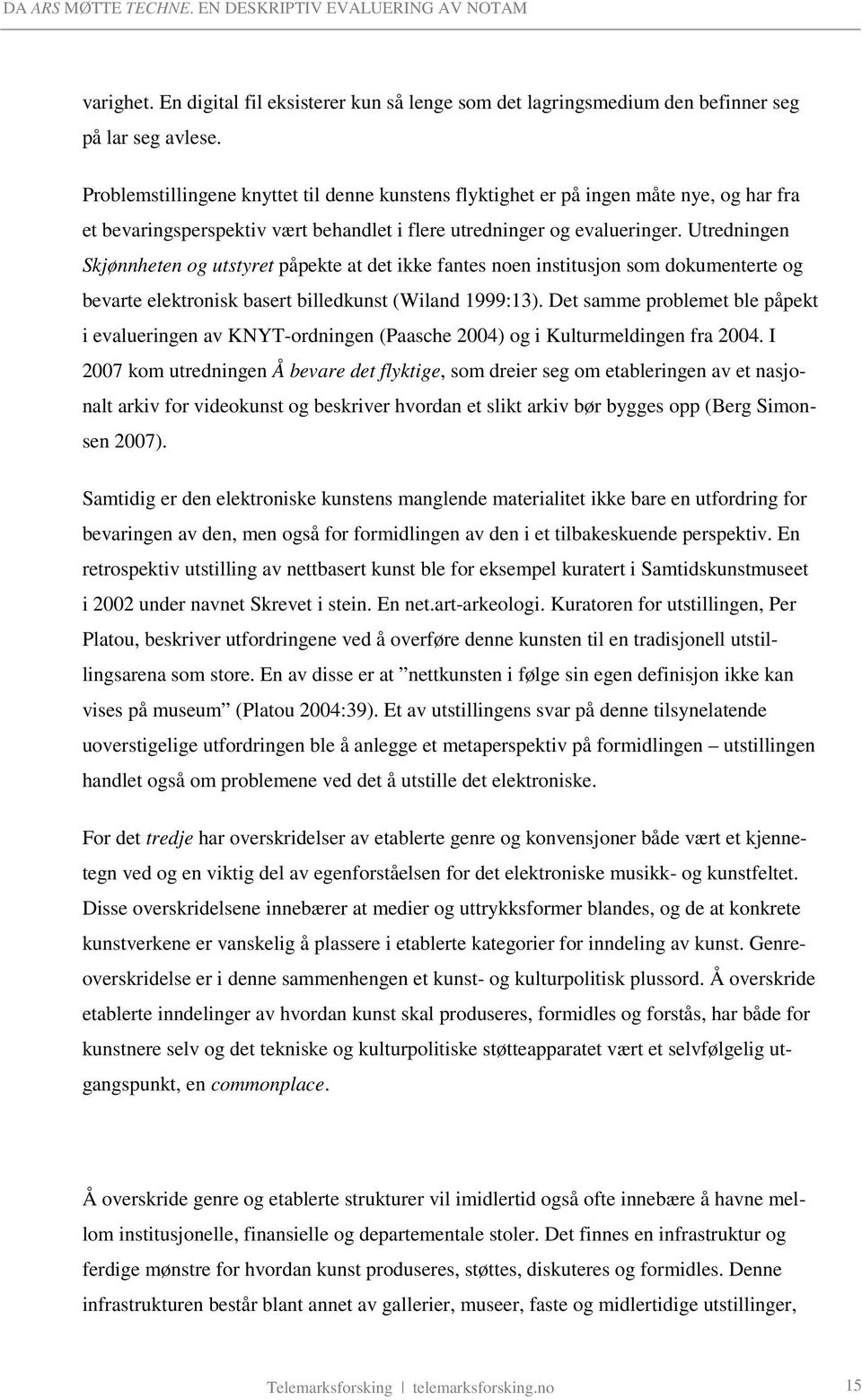 DA ARS MØTTE TECHNE. EN DESKRIPTIV EVALUERING AV NOTAM

varighet. En digital fil eksisterer kun så lenge som det lagringsmedium den befinner seg på lar seg avlese.

Problemstillingene knyttet til denne kunstens flyktighet er på ingen måte nye, og har fra et bevaringsperspektiv vært behandlet i flere utredninger og evalueringer. Utredningen Skjønnheten og utstyret påpekte at det ikke fantes noen institusjon som dokumenterte og bevarte elektronisk basert billedkunst (Wiland 1999:13). Det samme problemet ble påpekt i evalueringen av KNYT-ordningen (Paasche 2004) og i Kulturmeldingen fra 2004. I 2007 kom utredningen Å bevare det flyktige, som dreier seg om etableringen av et nasjonalt arkiv for videokunst og beskriver hvordan et slikt arkiv bør bygges opp (Berg Simonsen 2007).

Samtidig er den elektroniske kunstens manglende materialitet ikke bare en utfordring for bevaringen av den, men også for formidlingen av den i et tilbakeskuende perspektiv. En retrospektiv utstilling av nettbasert kunst ble for eksempel kuratert i Samtidskunstmuseet i 2002 under navnet Skrevet i stein. En net.art-arkeologi. Kuratoren for utstillingen, Per Platou, beskriver utfordringene ved å overføre denne kunsten til en tradisjonell utstillingsarena som store. En av disse er at ”nettkunsten i følge sin egen definisjon ikke kan vises på museum” (Platou 2004:39). Et av utstillingens svar på denne tilsynelatende uoverstigelige utfordringen ble å anlegge et metaperspektiv på formidlingen – utstillingen handlet også om problemene ved det å utstille det elektroniske.

For det tredje har overskridelser av etablerte genre og konvensjoner både vært et kjennetegn ved og en viktig del av egenforståelsen for det elektroniske musikk- og kunstfeltet. Disse overskridelsene innebærer at medier og uttrykksformer blandes, og de at konkrete kunstverkene er vanskelig å plassere i etablerte kategorier for inndeling av kunst. Genreoverskridelse er i denne sammenhengen et kunst- og kulturpolitisk plussord. Å overskride etablerte inndelinger av hvordan kunst skal produseres, formidles og forstås, har både for kunstnere selv og det tekniske og kulturpolitiske støtteapparatet vært et selvfølgelig utgangspunkt, en commonplace.

Å overskride genre og etablerte strukturer vil imidlertid også ofte innebære å havne mellom institusjonelle, finansielle og departementale stoler. Det finnes en infrastruktur og ferdige mønstre for hvordan kunst produseres, støttes, diskuteres og formidles. Denne infrastrukturen består blant annet av gallerier, museer, faste og midlertidige utstillinger,

Telemarksforsking | telemarksforsking.no 15